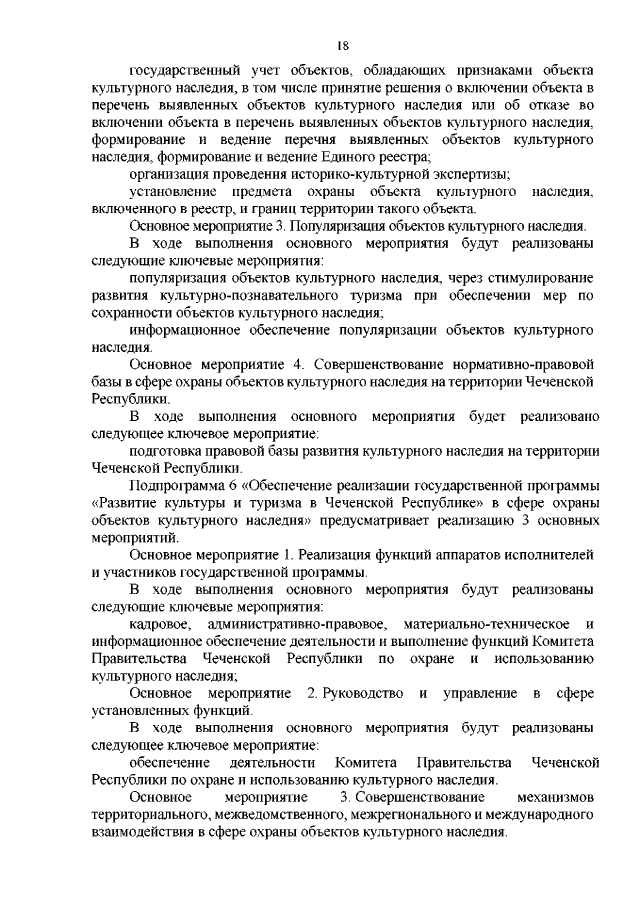 18

государственный учет объектов, обладающих признаками объекта культурного наследия, в том числе принятие решения о включении объекта в перечень выявленных объектов культурного наследия или об отказе во включении объекта в перечень выявленных объектов культурного наследия, формирование и ведение перечня выявленных объектов культурного наследия, формирование и ведение Единого реестра;

организация проведения историко-культурной экспертизы;

установление предмета охраны объекта культурного наследия, включенного в реестр, и границ территории такого объекта.

Основное мероприятие 3. Популяризация объектов культурного наследия.

В ходе выполнения основного мероприятия будут реализованы следующие ключевые мероприятия:

популяризация объектов культурного наследия, через стимулирование развития культурно-познавательного туризма при обеспечении мер по сохранности объектов культурного наследия;

информационное обеспечение популяризации объектов культурного наследия.

Основное мероприятие 4. Совершенствование нормативно-правовой базы в сфере охраны объектов культурного наследия на территории Чеченской Республики.

В ходе выполнения основного мероприятия будет реализовано следующее ключевое мероприятие:

подготовка правовой базы развития культурного наследия на территории Чеченской Республики.

Подпрограмма 6 «Обеспечение реализации государственной программы «Развитие культуры и туризма в Чеченской Республике» в сфере охраны объектов культурного наследия» предусматривает реализацию 3 основных мероприятий.

Основное мероприятие 1. Реализация функций аппаратов исполнителей и участников государственной программы.

В ходе выполнения основного мероприятия будут реализованы следующие ключевые мероприятия:

кадровое, административно-правовое, материально-техническое и информационное обеспечение деятельности и выполнение функций Комитета Правительства Чеченской Республики по охране и использованию культурного наследия;

Основное мероприятие 2. Руководство и управление в сфере установленных функций.

В ходе выполнения основного мероприятия будут реализованы следующие ключевое мероприятие:

обеспечение деятельности Комитета Правительства Чеченской Республики по охране и использованию культурного наследия.

Основное мероприятие 3. Совершенствование механизмов территориального, межведомственного, межрегионального и международного взаимодействия в сфере охраны объектов культурного наследия.